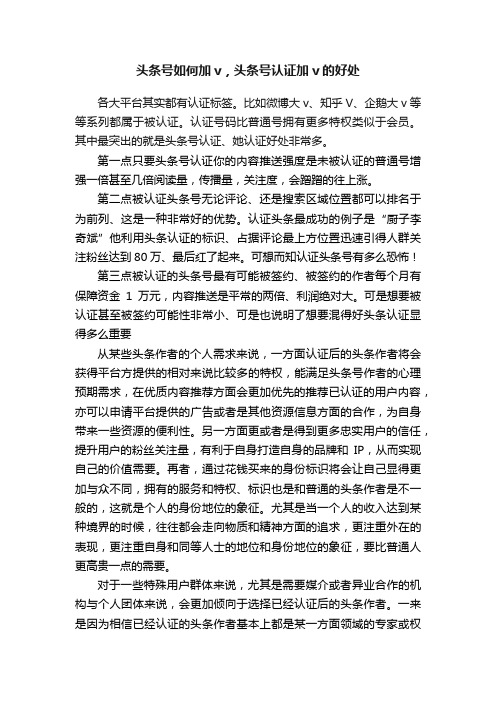 头条号如何加 v，头条号认证加 v 的好处

各大平台其实都有认证标签。比如微博大 v、知乎 V、企鹅大 v 等等系列都属于被认证。认证号码比普通号拥有更多特权类似于会员。其中最突出的就是头条号认证、她认证好处非常多。

第一点只要头条号认证你的内容推送强度是未被认证的普通号增强一倍甚至几倍阅读量，传播量，关注度，会蹭蹭的往上涨。

第二点被认证头条号无论评论、还是搜索区域位置都可以排名于为前列、这是一种非常好的优势。认证头条最成功的例子是“厨子李奇斌”他利用头条认证的标识、占据评论最上方位置迅速引得人群关注粉丝达到 80 万、最后红了起来。可想而知认证头条号有多么恐怖！

第三点被认证的头条号最有可能被签约、被签约的作者每个月有保障资金 1 万元，内容推送是平常的两倍、利润绝对大。可是想要被认证甚至被签约可能性非常小、可是也说明了想要混得好头条认证显得多么重要

从某些头条作者的个人需求来说，一方面认证后的头条作者将会获得平台方提供的相对来说比较多的特权，能满足头条号作者的心理预期需求，在优质内容推荐方面会更加优先的推荐已认证的用户内容，亦可以申请平台提供的广告或者是其他资源信息方面的合作，为自身带来一些资源的便利性。另一方面更或者是得到更多忠实用户的信任，提升用户的粉丝关注量，有利于自身打造自身的品牌和 IP，从而实现自己的价值需要。再者，通过花钱买来的身份标识将会让自己显得更加与众不同，拥有的服务和特权、标识也是和普通的头条作者是不一般的，这就是个人的身份地位的象征。尤其是当一个人的收入达到某种境界的时候，往往都会走向物质和精神方面的追求，更注重外在的表现，更注重自身和同等人士的地位和身份地位的象征，要比普通人更高贵一点的需要。

对于一些特殊用户群体来说，尤其是需要媒介或者异业合作的机构与个人团体来说，会更加倾向于选择已经认证后的头条作者。一来是因为相信已经认证的头条作者基本上都是某一方面领域的专家或权